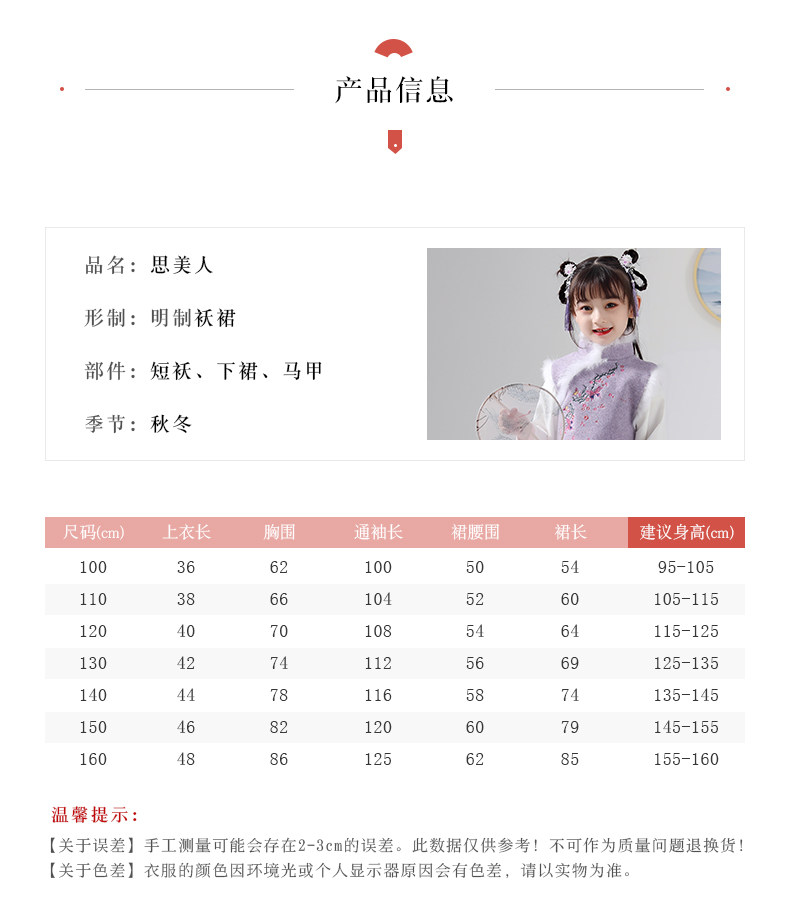 产品信息

品名：思美人

形制：明制袄裙

部件：短袄、下裙、马甲

季节：秋冬

| 尺码(cm) | 上衣长 | 胸围 | 通袖长 | 裙腰围 | 裙长 | 建议身高(cm) |
|---|---|---|---|---|---|---|
| 100 | 36 | 62 | 100 | 50 | 54 | 95-105 |
| 110 | 38 | 66 | 104 | 52 | 60 | 105-115 |
| 120 | 40 | 70 | 108 | 54 | 64 | 115-125 |
| 130 | 42 | 74 | 112 | 56 | 69 | 125-135 |
| 140 | 44 | 78 | 116 | 58 | 74 | 135-145 |
| 150 | 46 | 82 | 120 | 60 | 79 | 145-155 |
| 160 | 48 | 86 | 125 | 62 | 85 | 155-160 |

温馨提示：

【关于误差】手工测量可能会存在2-3cm的误差。此数据仅供参考！不可作为质量问题退换货！

【关于色差】衣服的颜色因环境光或个人显示器原因会有色差，请以实物为准。